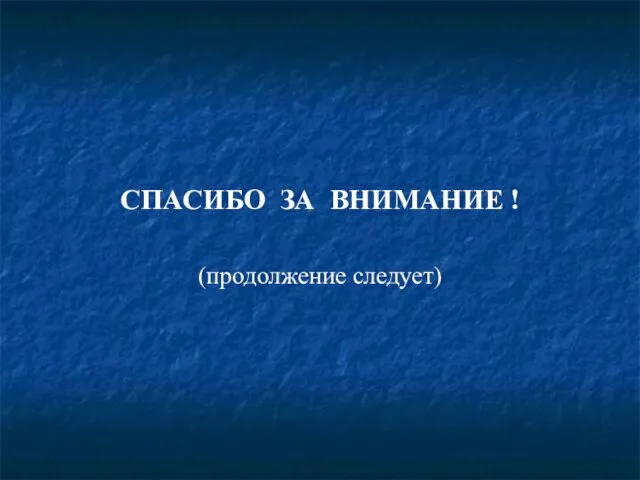 СПАСИБО ЗА ВНИМАНИЕ !

(продолжение следует)